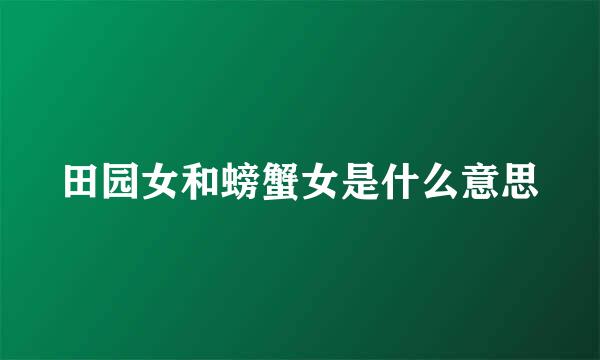 田园女和螃蟹女是什么意思